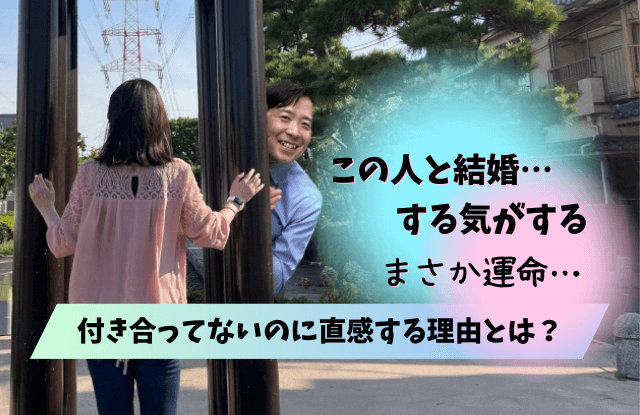 この人と結婚…
する気がする
まさか運命…

付き合ってないのに直感する理由とは？